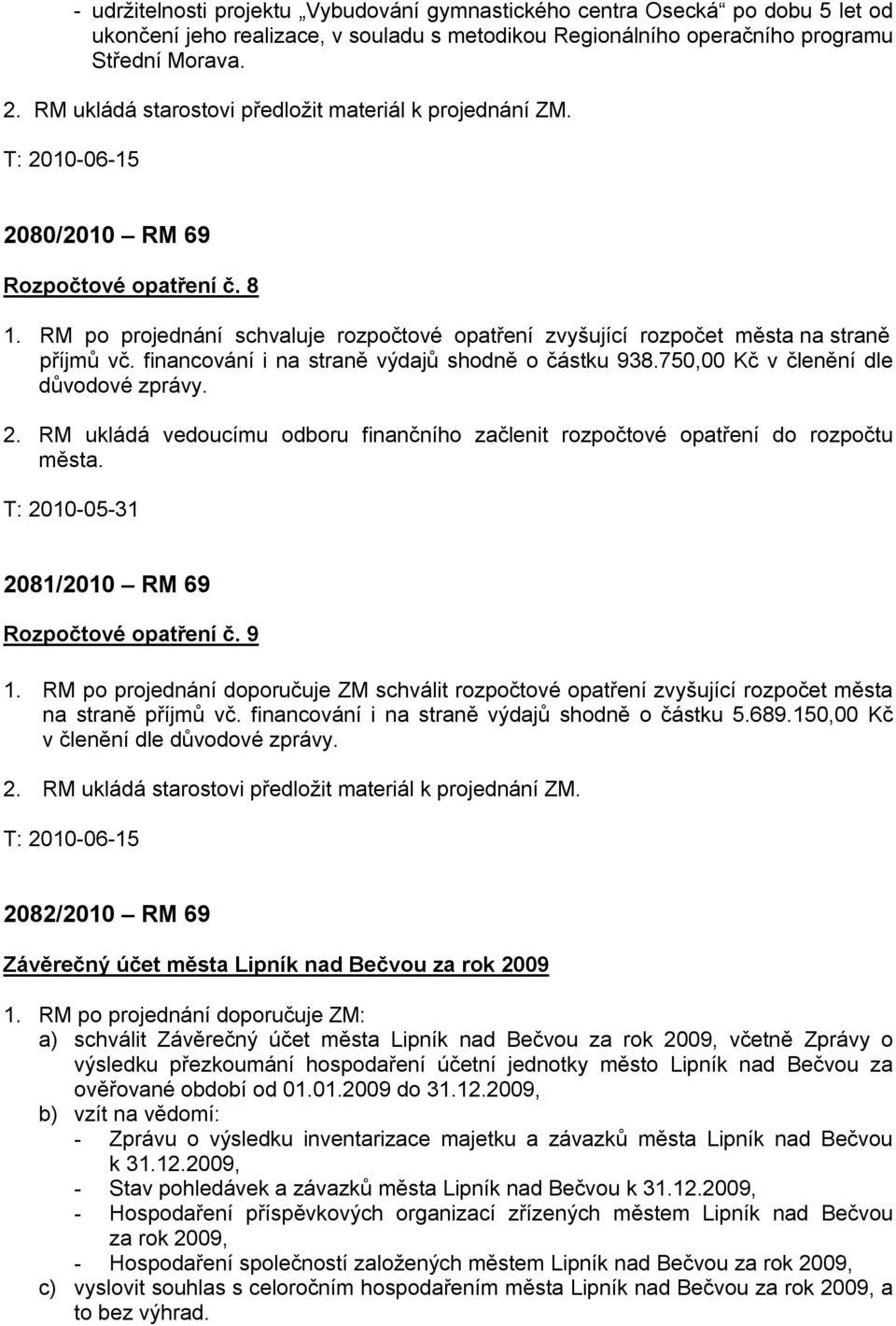 - udržitelnosti projektu „Vybudování gymnastického centra Osecká“ po dobu 5 let od ukončení jeho realizace, v souladu s metodikou Regionálního operačního programu Střední Morava.

2. RM ukládá starostovi předložit materiál k projednání ZM.

T: 2010-06-15

2080/2010 – RM 69

Rozpočtové opatření č. 8

1. RM po projednání schvaluje rozpočtové opatření zvyšující rozpočet města na straně příjmů vč. financování i na straně výdajů shodně o částku 938.750,00 Kč v členění dle důvodové zprávy.

2. RM ukládá vedoucímu odboru finančního začlenit rozpočtové opatření do rozpočtu města.

T: 2010-05-31

2081/2010 – RM 69

Rozpočtové opatření č. 9

1. RM po projednání doporučuje ZM schválit rozpočtové opatření zvyšující rozpočet města na straně příjmů vč. financování i na straně výdajů shodně o částku 5.689.150,00 Kč v členění dle důvodové zprávy.

2. RM ukládá starostovi předložit materiál k projednání ZM.

T: 2010-06-15

2082/2010 – RM 69

Závěrečný účet města Lipník nad Bečvou za rok 2009

1. RM po projednání doporučuje ZM:
a) schválit Závěrečný účet města Lipník nad Bečvou za rok 2009, včetně Zprávy o výsledku přezkoumání hospodaření účetní jednotky město Lipník nad Bečvou za ověřované období od 01.01.2009 do 31.12.2009,
b) vzít na vědomí:
- Zprávu o výsledku inventarizace majetku a závazků města Lipník nad Bečvou k 31.12.2009,
- Stav pohledávek a závazků města Lipník nad Bečvou k 31.12.2009,
- Hospodaření příspěvkových organizací zřízených městem Lipník nad Bečvou za rok 2009,
- Hospodaření společností založených městem Lipník nad Bečvou za rok 2009,
c) vyslovit souhlas s celoročním hospodařením města Lipník nad Bečvou za rok 2009, a to bez výhrad.